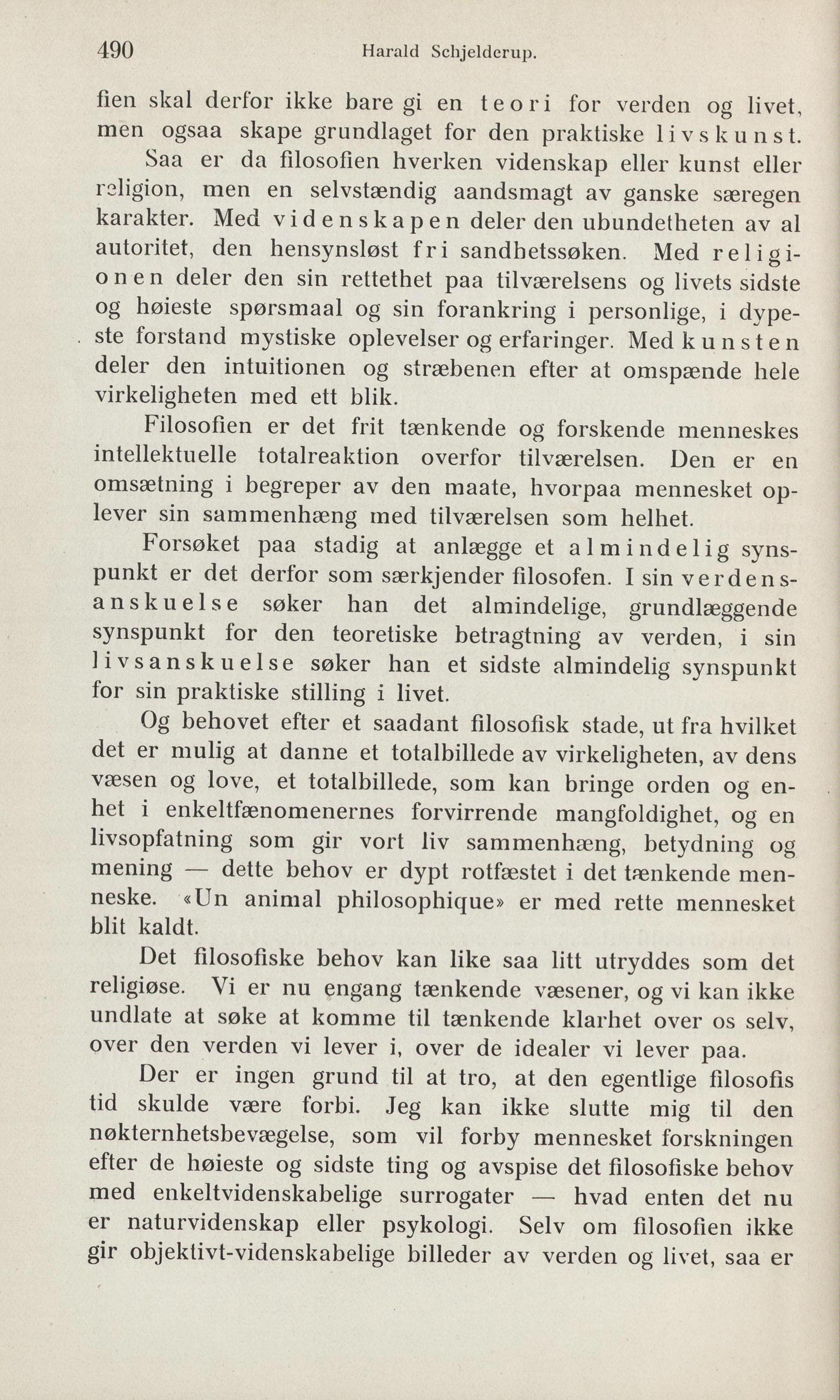 490 Harald Schjelderup.

fien skal derfor ikke bare gi en teori for verden og livet, men ogsaa skape grundlaget for den praktiske livskunst.

Saa er da filosofien hverken videnskap eller kunst eller religion, men en selvstændig aandsmagt av ganske særegen karakter. Med videnskapen deler den ubundetheten av al autoritet, den hensynsløst fri sandhetssøken. Med religionen deler den sin rettethet paa tilværelsens og livets sidste og høieste spørsmaal og sin forankring i personlige, i dypeste forstand mystiske oplevelser og erfaringer. Med kunsten deler den intuitionen og stræbenen efter at omspænde hele virkeligheten med ett blik.

Filosofien er det frit tænkende og forskende menneskes intellektuelle totalreaktion overfor tilværelsen. Den er en omsætning i begreper av den maate, hvorpaa mennesket oplever sin sammenhæng med tilværelsen som helhet.

Forsøket paa stadig at anlægge et almindelig synspunkt er det derfor som særkjender filosofen. I sin verdensanskuelse søker han det almindelige, grundlæggende synspunkt for den teoretiske betragtning av verden, i sin livsanskuelse søker han et sidste almindelig synspunkt for sin praktiske stilling i livet.

Og behovet efter et saadant filosofisk stade, ut fra hvilket det er mulig at danne et totalbillede av virkeligheten, av dens væsen og love, et totalbillede, som kan bringe orden og enhet i enkeltfænomenernes forvirrende mangfoldighet, og en livsopfatning som gir vort liv sammenhæng, betydning og mening — dette behov er dypt rotfæstet i det tænkende menneske. «Un animal philosophique» er med rette mennesket blit kaldt.

Det filosofiske behov kan like saa litt utryddes som det religiøse. Vi er nu engang tænkende væsener, og vi kan ikke undlate at søke at komme til tænkende klarhet over os selv, over den verden vi lever i, over de idealer vi lever paa.

Der er ingen grund til at tro, at den egentlige filosofis tid skulde være forbi. Jeg kan ikke slutte mig til den nøkternhetsbevægelse, som vil forby mennesket forskningen efter de høieste og sidste ting og avspise det filosofiske behov med enkeltvidenskabelige surrogater — hvad enten det nu er naturvidenskap eller psykologi. Selv om filosofien ikke gir objektivt-videnskabelige billeder av verden og livet, saa er